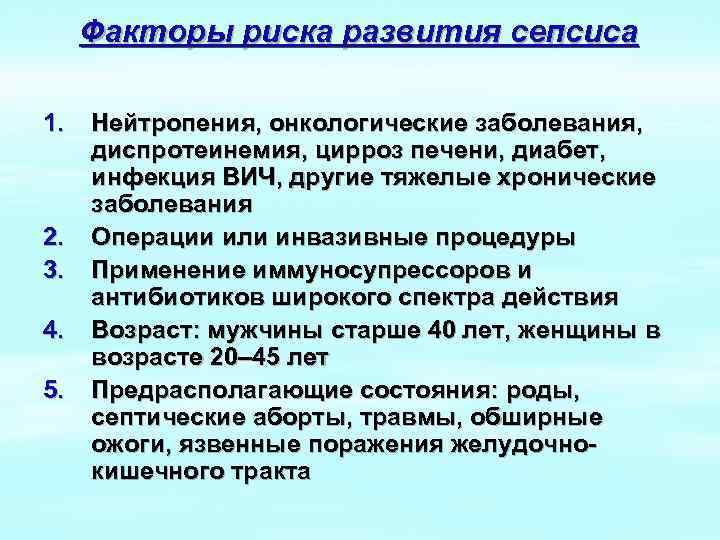 Факторы риска развития сепсиса

1. Нейтропения, онкологические заболевания, диспротеинемия, цирроз печени, диабет, инфекция ВИЧ, другие тяжелые хронические заболевания
2. Операции или инвазивные процедуры
3. Применение иммуносупрессоров и антибиотиков широкого спектра действия
4. Возраст: мужчины старше 40 лет, женщины в возрасте 20–45 лет
5. Предрасполагающие состояния: роды, септические аборты, травмы, обширные ожоги, язвенные поражения желудочно-кишечного тракта